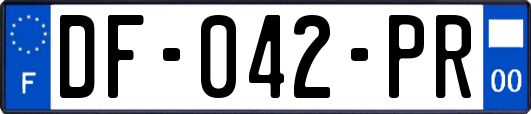 F

DF-042-PR

00